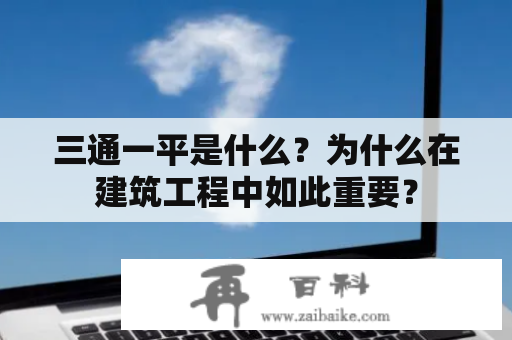 三通一平是什么？为什么在建筑工程中如此重要?

再 百科
www.zaibaike.com